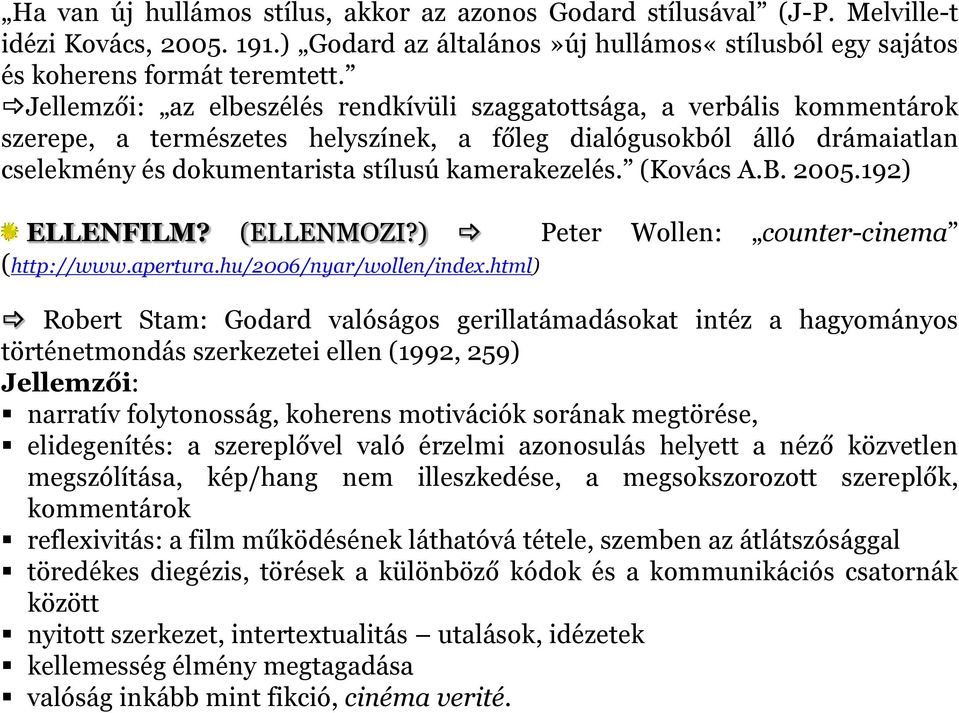 „Ha van új hullámos stílus, akkor az azonos Godard stílusával” (J-P. Melville-t idézi Kovács, 2005. 191.) „Godard az általános »új hullámos« stílusból egy sajátos és koherens formát teremtett.”
⇨Jellemzői: „az elbeszélés rendkívüli szaggatottsága, a verbális kommentárok szerepe, a természetes helyszínek, a főleg dialógusokból álló drámaiatlan cselekmény és dokumentarista stílusú kamerakezelés.” (Kovács A.B. 2005.192)

ELLENFILM? (ELLENMOZI?) ⇨ Peter Wollen: „counter-cinema” (http://www.apertura.hu/2006/nyar/wollen/index.html)

⇨ Robert Stam: Godard valóságos gerillatámadásokat intéz a hagyományos történetmondás szerkezetei ellen (1992, 259)
Jellemzői:
▪ narratív folytonosság, koherens motivációk sorának megtörése,
▪ elidegenítés: a szereplővel való érzelmi azonosulás helyett a néző közvetlen megszólítása, kép/hang nem illeszkedése, a megsokszorozott szereplők, kommentárok
▪ reflexivitás: a film működésének láthatóvá tétele, szemben az átlátszósággal
▪ töredékes diegézis, törések a különböző kódok és a kommunikációs csatornák között
▪ nyitott szerkezet, intertextualitás – utalások, idézetek
▪ kellemesség élmény megtagadása
▪ valóság inkább mint fikció, cinéma verité.